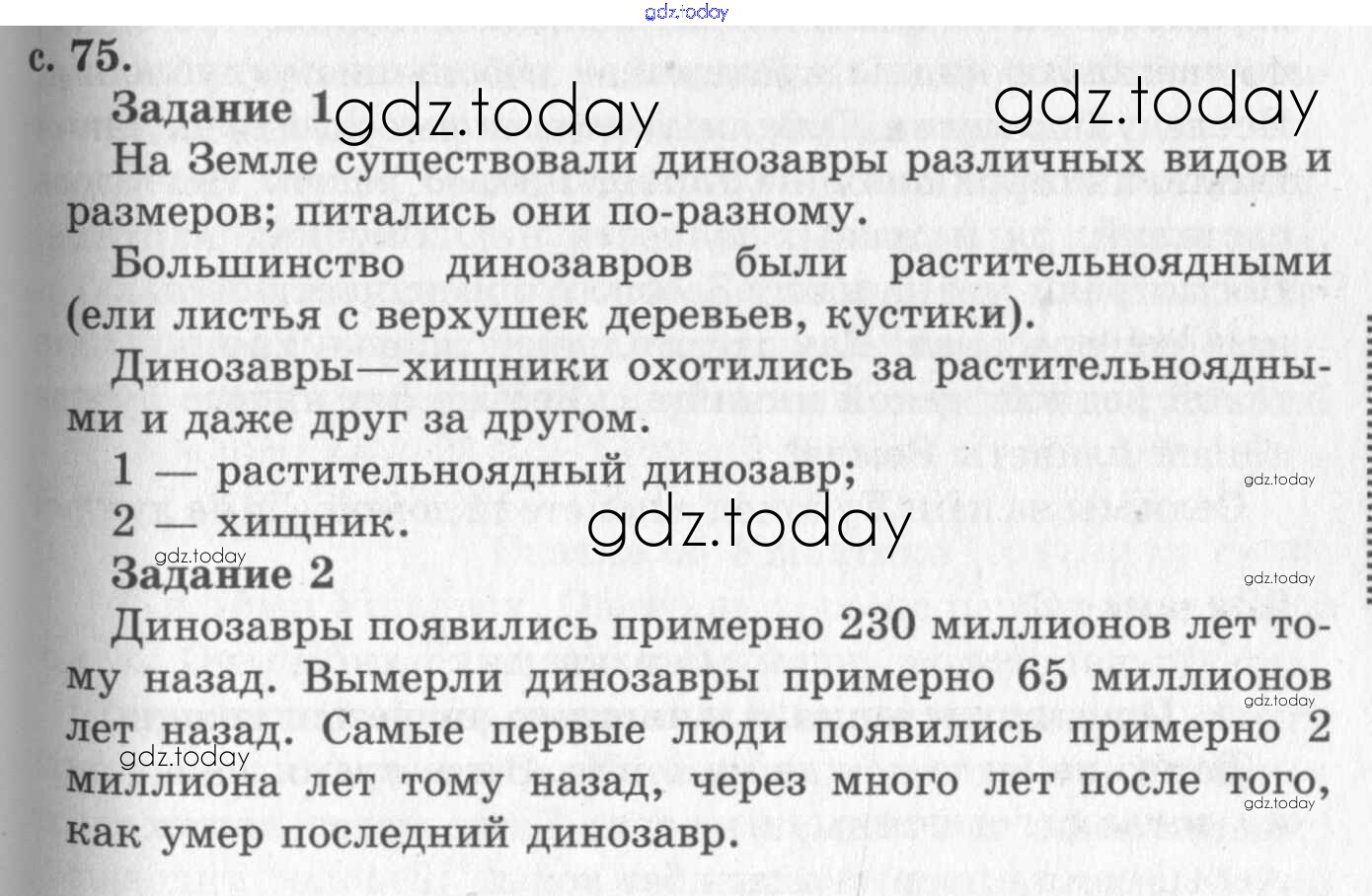 gdz.today

с. 75.

Задание 1 gdz.today gdz.today

На Земле существовали динозавры различных видов и размеров; питались они по-разному.

Большинство динозавров были растительноядными (ели листья с верхушек деревьев, кустики).

Динозавры—хищники охотились за растительноядными и даже друг за другом.

1 — растительноядный динозавр; gdz.today

2 — хищник. gdz.today

gdz.today

Задание 2 gdz.today

Динозавры появились примерно 230 миллионов лет тому назад. Вымерли динозавры примерно 65 миллионов лет назад. Самые первые люди появились примерно 2 миллиона лет тому назад, через много лет после того, как умер последний динозавр.

gdz.today gdz.today gdz.today